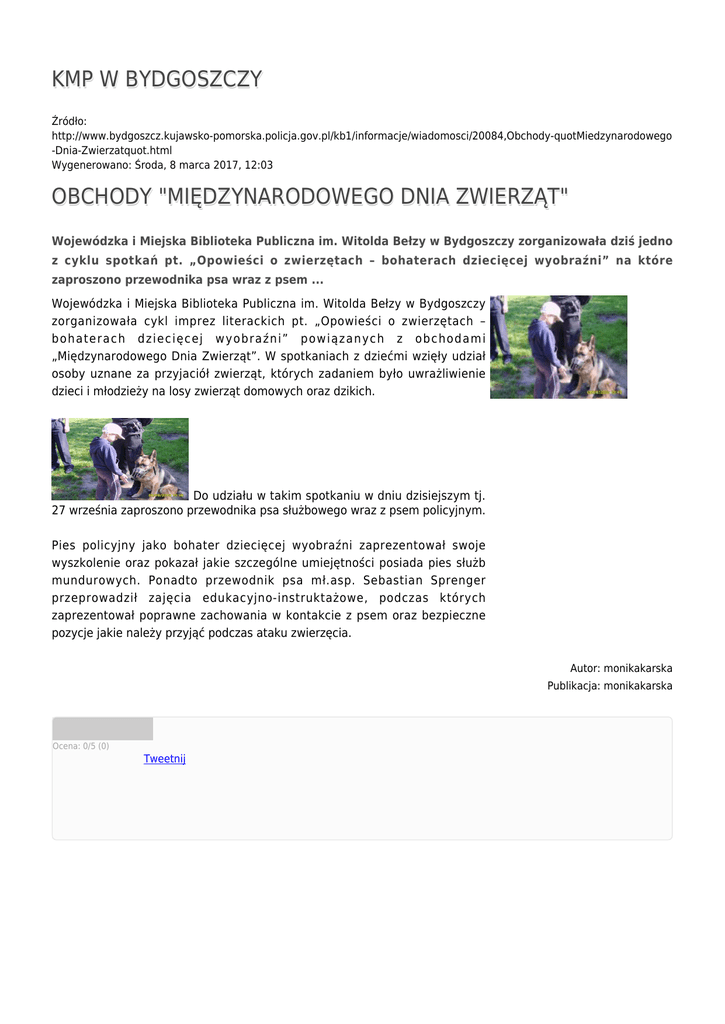 KMP W BYDGOSZCZY

Źródło:
http://www.bydgoszcz.kujawsko-pomorska.policja.gov.pl/kb1/informacje/wiadomosci/20084,Obchody-quotMiedzynarodowego-Dnia-Zwierzatquot.html
Wygenerowano: Środa, 8 marca 2017, 12:03

OBCHODY "MIĘDZYNARODOWEGO DNIA ZWIERZĄT"

Wojewódzka i Miejska Biblioteka Publiczna im. Witolda Bełzy w Bydgoszczy zorganizowała dziś jedno z cyklu spotkań pt. „Opowieści o zwierzętach – bohaterach dziecięcej wyobraźni” na które zaproszono przewodnika psa wraz z psem ...

Wojewódzka i Miejska Biblioteka Publiczna im. Witolda Bełzy w Bydgoszczy zorganizowała cykl imprez literackich pt. „Opowieści o zwierzętach – bohaterach dziecięcej wyobraźni” powiązanych z obchodami „Międzynarodowego Dnia Zwierząt”. W spotkaniach z dziećmi wzięły udział osoby uznane za przyjaciół zwierząt, których zadaniem było uwrażliwienie dzieci i młodzieży na losy zwierząt domowych oraz dzikich.

Do udziału w takim spotkaniu w dniu dzisiejszym tj. 27 września zaproszono przewodnika psa służbowego wraz z psem policyjnym.

Pies policyjny jako bohater dziecięcej wyobraźni zaprezentował swoje wyszkolenie oraz pokazał jakie szczególne umiejętności posiada pies służb mundurowych. Ponadto przewodnik psa mł.asp. Sebastian Sprenger przeprowadził zajęcia edukacyjno-instruktażowe, podczas których zaprezentował poprawne zachowania w kontakcie z psem oraz bezpieczne pozycje jakie należy przyjąć podczas ataku zwierzęcia.

Autor: monikakarska
Publikacja: monikakarska

Ocena: 0/5 (0)
Tweetnij